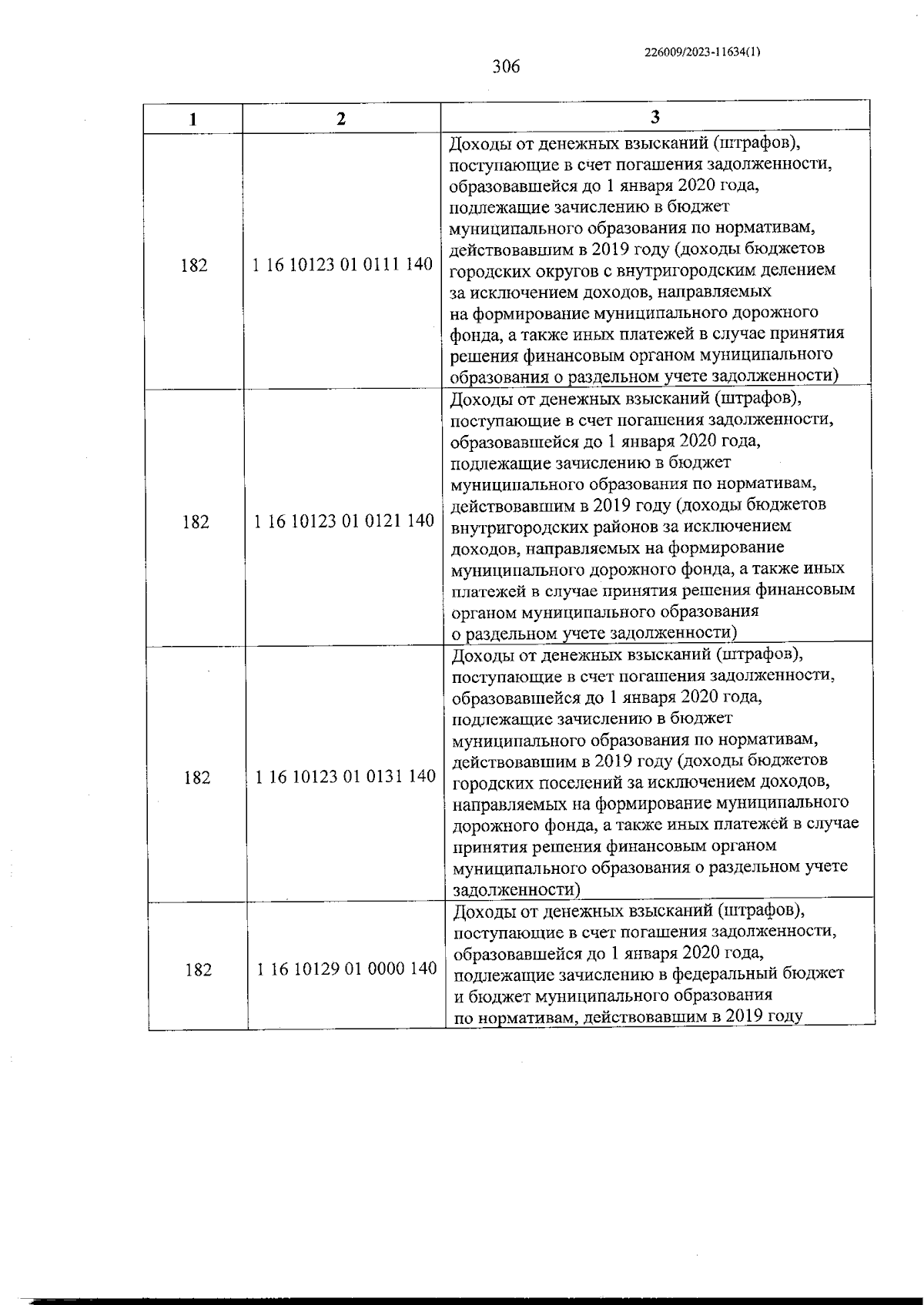 226009/2023-11634(1)

306

| 1 | 2 | 3 |
|---|---|---|
| 182 | 1 16 10123 01 0111 140 | Доходы от денежных взысканий (штрафов), поступающие в счет погашения задолженности, образовавшейся до 1 января 2020 года, подлежащие зачислению в бюджет муниципального образования по нормативам, действовавшим в 2019 году (доходы бюджетов городских округов с внутригородским делением за исключением доходов, направляемых на формирование муниципального дорожного фонда, а также иных платежей в случае принятия решения финансовым органом муниципального образования о раздельном учете задолженности) |
| 182 | 1 16 10123 01 0121 140 | Доходы от денежных взысканий (штрафов), поступающие в счет погашения задолженности, образовавшейся до 1 января 2020 года, подлежащие зачислению в бюджет муниципального образования по нормативам, действовавшим в 2019 году (доходы бюджетов внутригородских районов за исключением доходов, направляемых на формирование муниципального дорожного фонда, а также иных платежей в случае принятия решения финансовым органом муниципального образования о раздельном учете задолженности) |
| 182 | 1 16 10123 01 0131 140 | Доходы от денежных взысканий (штрафов), поступающие в счет погашения задолженности, образовавшейся до 1 января 2020 года, подлежащие зачислению в бюджет муниципального образования по нормативам, действовавшим в 2019 году (доходы бюджетов городских поселений за исключением доходов, направляемых на формирование муниципального дорожного фонда, а также иных платежей в случае принятия решения финансовым органом муниципального образования о раздельном учете задолженности) |
| 182 | 1 16 10129 01 0000 140 | Доходы от денежных взысканий (штрафов), поступающие в счет погашения задолженности, образовавшейся до 1 января 2020 года, подлежащие зачислению в федеральный бюджет и бюджет муниципального образования по нормативам, действовавшим в 2019 году |